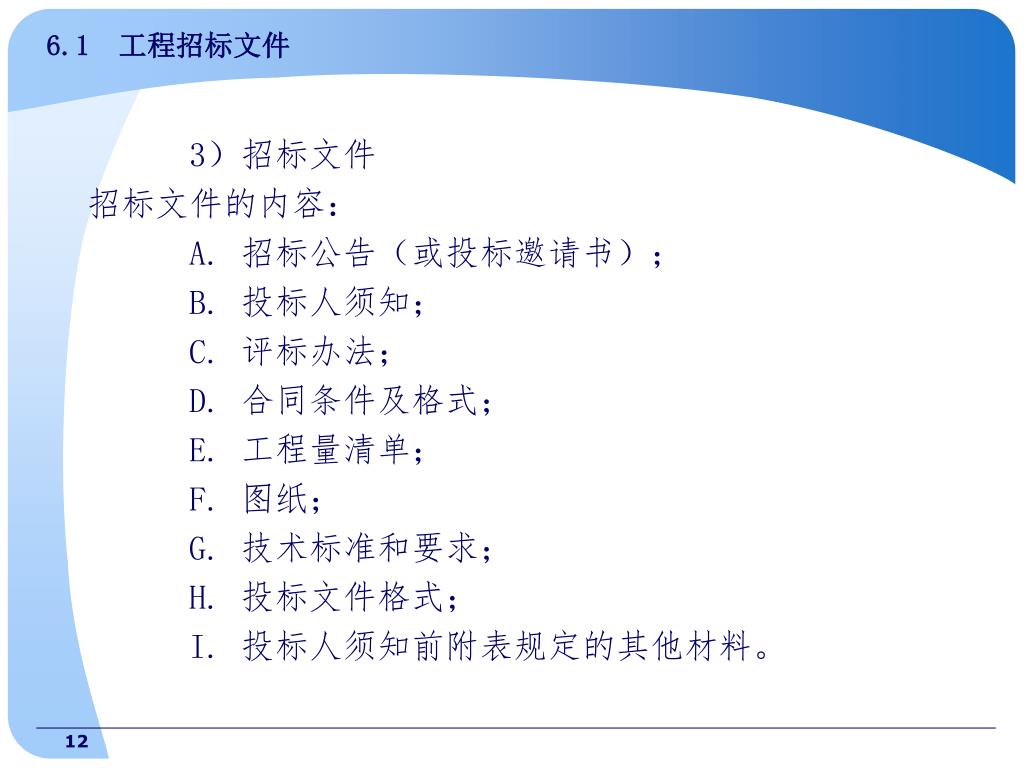 6.1 工程招标文件

3）招标文件

招标文件的内容：

A. 招标公告（或投标邀请书）；

B. 投标人须知；

C. 评标办法；

D. 合同条件及格式；

E. 工程量清单；

F. 图纸；

G. 技术标准和要求；

H. 投标文件格式；

I. 投标人须知前附表规定的其他材料。

12